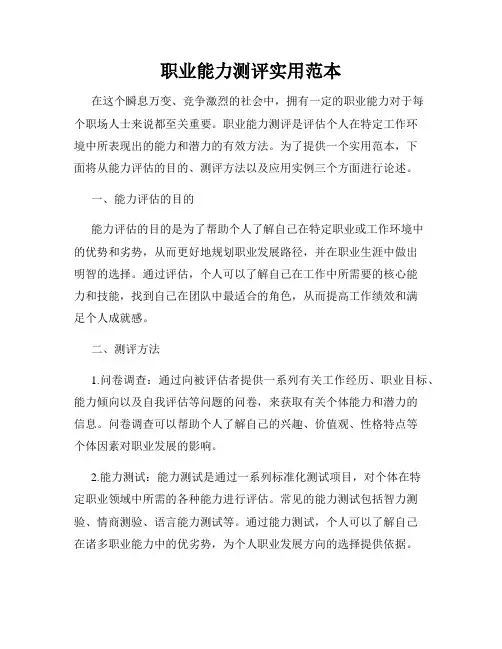 职业能力测评实用范本

在这个瞬息万变、竞争激烈的社会中，拥有一定的职业能力对于每个职场人士来说都至关重要。职业能力测评是评估个人在特定工作环境中所表现出的能力和潜力的有效方法。为了提供一个实用范本，下面将从能力评估的目的、测评方法以及应用实例三个方面进行论述。

一、能力评估的目的

能力评估的目的是为了帮助个人了解自己在特定职业或工作环境中的优势和劣势，从而更好地规划职业发展路径，并在职业生涯中做出明智的选择。通过评估，个人可以了解自己在工作中所需要的核心能力和技能，找到自己在团队中最适合的角色，从而提高工作绩效和满足个人成就感。

二、测评方法

1.问卷调查：通过向被评估者提供一系列有关工作经历、职业目标、能力倾向以及自我评估等问题的问卷，来获取有关个体能力和潜力的信息。问卷调查可以帮助个人了解自己的兴趣、价值观、性格特点等个体因素对职业发展的影响。

2.能力测试：能力测试是通过一系列标准化测试项目，对个体在特定职业领域中所需的各种能力进行评估。常见的能力测试包括智力测验、情商测验、语言能力测试等。通过能力测试，个人可以了解自己在诸多职业能力中的优劣势，为个人职业发展方向的选择提供依据。